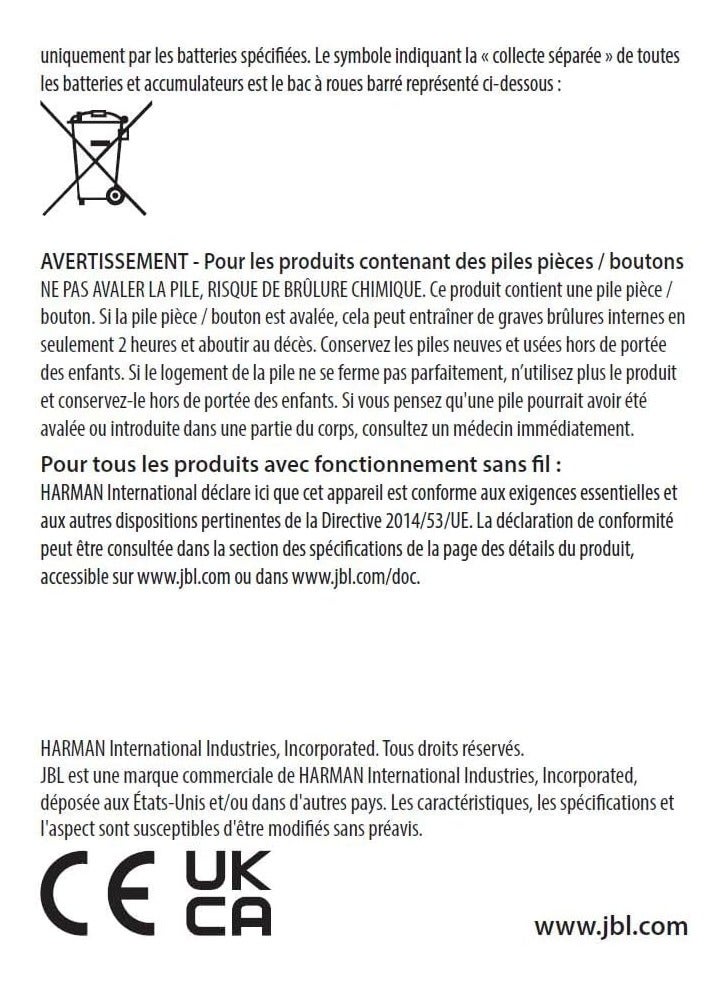 uniquement par les batteries spécifiées. Le symbole indiquant la « collecte séparée » de toutes les batteries et accumulateurs est le bac à roues barré représenté ci-dessous :

AVERTISSEMENT - Pour les produits contenant des piles pièces / boutons
NE PAS AVALER LA PILE, RISQUE DE BRÛLURE CHIMIQUE. Ce produit contient une pile pièce / bouton. Si la pile pièce / bouton est avalée, cela peut entraîner de graves brûlures internes en seulement 2 heures et aboutir au décès. Conservez les piles neuves et usées hors de portée des enfants. Si le logement de la pile ne se ferme pas parfaitement, n'utilisez plus le produit et conservez-le hors de portée des enfants. Si vous pensez qu'une pile pourrait avoir été avalée ou introduite dans une partie du corps, consultez un médecin immédiatement.

Pour tous les produits avec fonctionnement sans fil :
HARMAN International déclare ici que cet appareil est conforme aux exigences essentielles et aux autres dispositions pertinentes de la Directive 2014/53/UE. La déclaration de conformité peut être consultée dans la section des spécifications de la page des détails du produit, accessible sur www.jbl.com ou dans www.jbl.com/doc.

HARMAN International Industries, Incorporated. Tous droits réservés.
JBL est une marque commerciale de HARMAN International Industries, Incorporated, déposée aux États-Unis et/ou dans d'autres pays. Les caractéristiques, les spécifications et l'aspect sont susceptibles d'être modifiés sans préavis.

CE UK CA

www.jbl.com